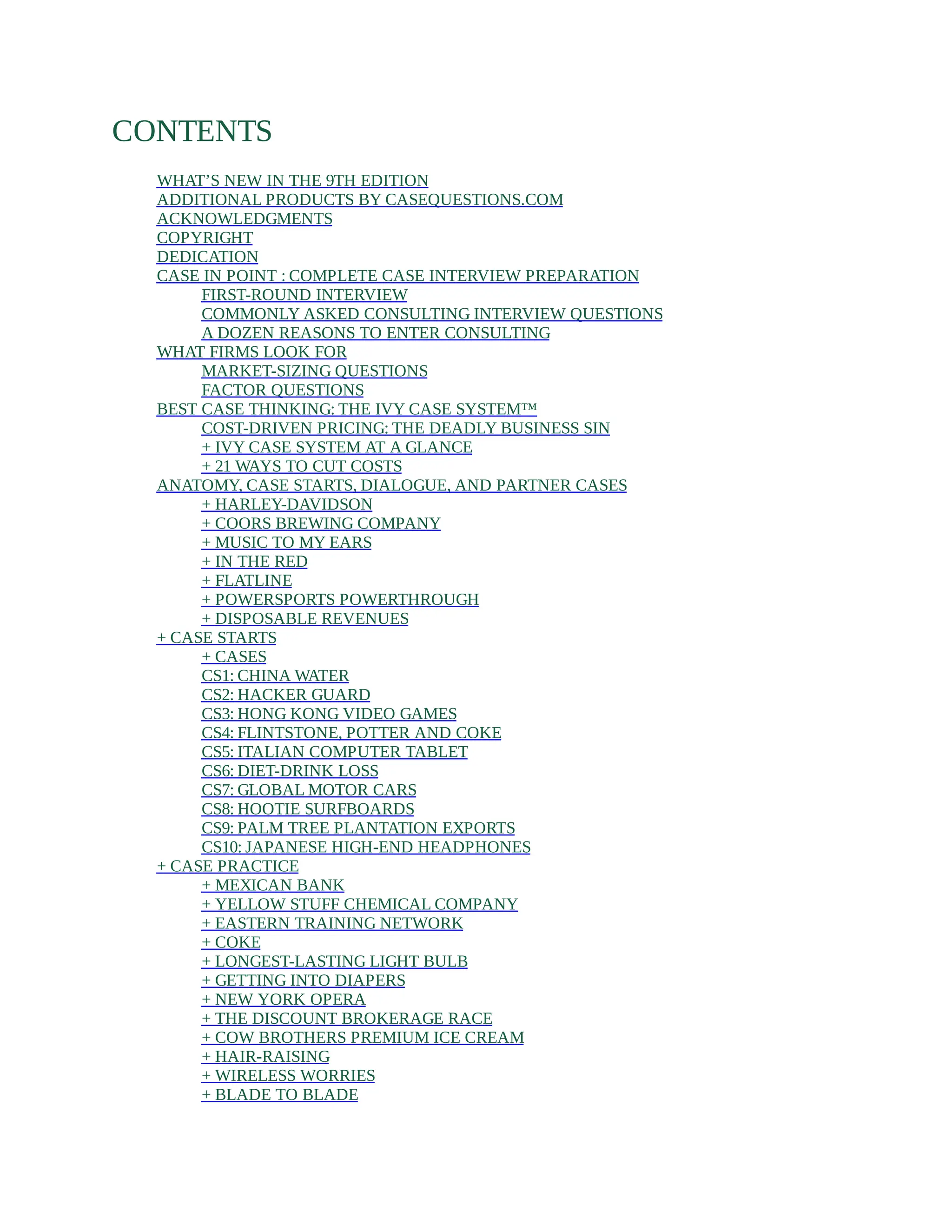 CONTENTS

WHAT’S NEW IN THE 9TH EDITION
ADDITIONAL PRODUCTS BY CASEQUESTIONS.COM
ACKNOWLEDGMENTS
COPYRIGHT
DEDICATION
CASE IN POINT : COMPLETE CASE INTERVIEW PREPARATION
FIRST-ROUND INTERVIEW
COMMONLY ASKED CONSULTING INTERVIEW QUESTIONS
A DOZEN REASONS TO ENTER CONSULTING
WHAT FIRMS LOOK FOR
MARKET-SIZING QUESTIONS
FACTOR QUESTIONS
BEST CASE THINKING: THE IVY CASE SYSTEM™
COST-DRIVEN PRICING: THE DEADLY BUSINESS SIN
+ IVY CASE SYSTEM AT A GLANCE
+ 21 WAYS TO CUT COSTS
ANATOMY, CASE STARTS, DIALOGUE, AND PARTNER CASES
+ HARLEY-DAVIDSON
+ COORS BREWING COMPANY
+ MUSIC TO MY EARS
+ IN THE RED
+ FLATLINE
+ POWERSPORTS POWERTHROUGH
+ DISPOSABLE REVENUES
+ CASE STARTS
+ CASES
CS1: CHINA WATER
CS2: HACKER GUARD
CS3: HONG KONG VIDEO GAMES
CS4: FLINTSTONE, POTTER AND COKE
CS5: ITALIAN COMPUTER TABLET
CS6: DIET-DRINK LOSS
CS7: GLOBAL MOTOR CARS
CS8: HOOTIE SURFBOARDS
CS9: PALM TREE PLANTATION EXPORTS
CS10: JAPANESE HIGH-END HEADPHONES
+ CASE PRACTICE
+ MEXICAN BANK
+ YELLOW STUFF CHEMICAL COMPANY
+ EASTERN TRAINING NETWORK
+ COKE
+ LONGEST-LASTING LIGHT BULB
+ GETTING INTO DIAPERS
+ NEW YORK OPERA
+ THE DISCOUNT BROKERAGE RACE
+ COW BROTHERS PREMIUM ICE CREAM
+ HAIR-RAISING
+ WIRELESS WORRIES
+ BLADE TO BLADE